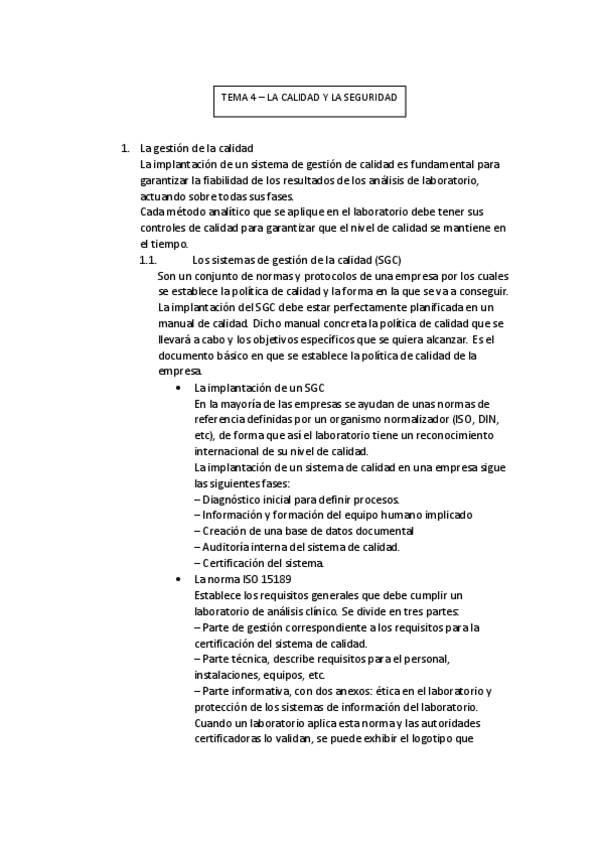 TEMA 4 – LA CALIDAD Y LA SEGURIDAD

1. La gestión de la calidad
La implantación de un sistema de gestión de calidad es fundamental para garantizar la fiabilidad de los resultados de los análisis de laboratorio, actuando sobre todas sus fases.
Cada método analítico que se aplique en el laboratorio debe tener sus controles de calidad para garantizar que el nivel de calidad se mantiene en el tiempo.

1.1. Los sistemas de gestión de la calidad (SGC)
Son un conjunto de normas y protocolos de una empresa por los cuales se establece la política de calidad y la forma en la que se va a conseguir. La implantación del SGC debe estar perfectamente planificada en un manual de calidad. Dicho manual concreta la política de calidad que se llevará a cabo y los objetivos específicos que se quiera alcanzar. Es el documento básico en que se establece la política de calidad de la empresa.

• La implantación de un SGC
En la mayoría de las empresas se ayudan de unas normas de referencia definidas por un organismo normalizador (ISO, DIN, etc), de forma que así el laboratorio tiene un reconocimiento internacional de su nivel de calidad.
La implantación de un sistema de calidad en una empresa sigue las siguientes fases:
– Diagnóstico inicial para definir procesos.
– Información y formación del equipo humano implicado
– Creación de una base de datos documental
– Auditoría interna del sistema de calidad.
– Certificación del sistema.

• La norma ISO 15189
Establece los requisitos generales que debe cumplir un laboratorio de análisis clínico. Se divide en tres partes:
– Parte de gestión correspondiente a los requisitos para la certificación del sistema de calidad.
– Parte técnica, describe requisitos para el personal, instalaciones, equipos, etc.
– Parte informativa, con dos anexos: ética en el laboratorio y protección de los sistemas de información del laboratorio.
Cuando un laboratorio aplica esta norma y las autoridades certificadoras lo validan, se puede exhibir el logotipo que